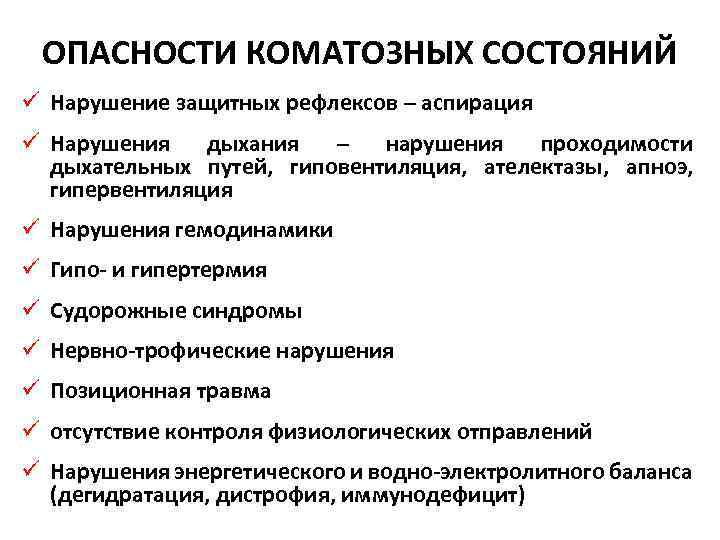 ОПАСНОСТИ КОМАТОЗНЫХ СОСТОЯНИЙ

✓ Нарушение защитных рефлексов – аспирация

✓ Нарушения дыхания – нарушения проходимости дыхательных путей, гиповентиляция, ателектазы, апноэ, гипервентиляция

✓ Нарушения гемодинамики

✓ Гипо- и гипертермия

✓ Судорожные синдромы

✓ Нервно-трофические нарушения

✓ Позиционная травма

✓ отсутствие контроля физиологических отправлений

✓ Нарушения энергетического и водно-электролитного баланса (дегидратация, дистрофия, иммунодефицит)